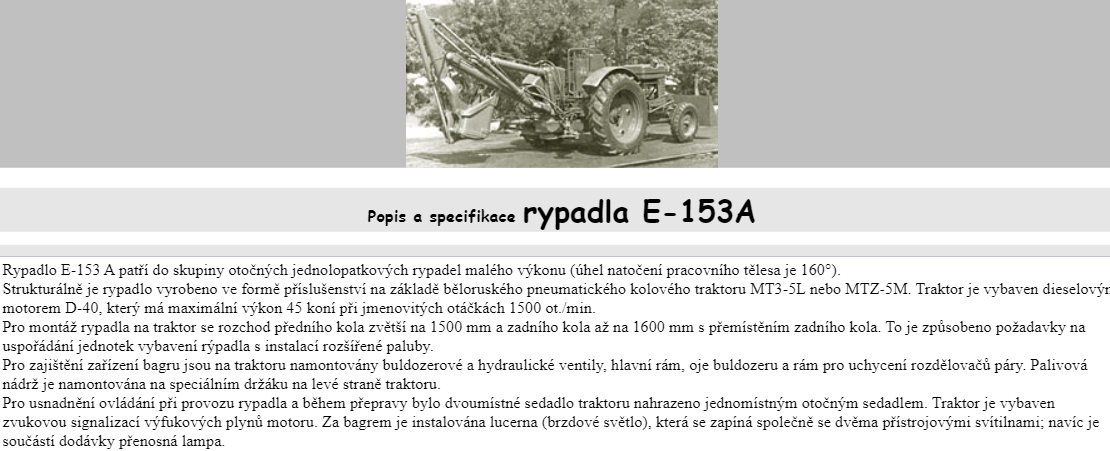 Popis a specifikace rypadla E-153A

Rypadlo E-153 A patří do skupiny otočných jednolopatkových rypadel malého výkonu (úhel natočení pracovního tělesa je 160°).
Strukturálně je rypadlo vyrobeno ve formě příslušenství na základě běloruského pneumatického kolového traktoru MT3-5L nebo MTZ-5M. Traktor je vybaven dieselovým motorem D-40, který má maximální výkon 45 koní při jmenovitých otáčkách 1500 ot./min.
Pro montáž rypadla na traktor se rozchod předního kola zvětší na 1500 mm a zadního kola až na 1600 mm s přemístěním zadního kola. To je způsobeno požadavky na uspořádání jednotek vybavení rýpadla s instalací rozšířené paluby.
Pro zajištění zařízení bagru jsou na traktoru namontovány buldozerové a hydraulické ventily, hlavní rám, oje buldozeru a rám pro uchycení rozdělovačů páry. Palivová nádrž je namontována na speciálním držáku na levé straně traktoru.
Pro usnadnění ovládání při provozu rypadla a během přepravy bylo dvoumístné sedadlo traktoru nahrazeno jednomístným otočným sedadlem. Traktor je vybaven zvukovou signalizací výfukových plynů motoru. Za bagrem je instalována lucerna (brzdové světlo), která se zapíná společně se dvěma přístrojovými svítilnami; navíc je součástí dodávky přenosná lampa.